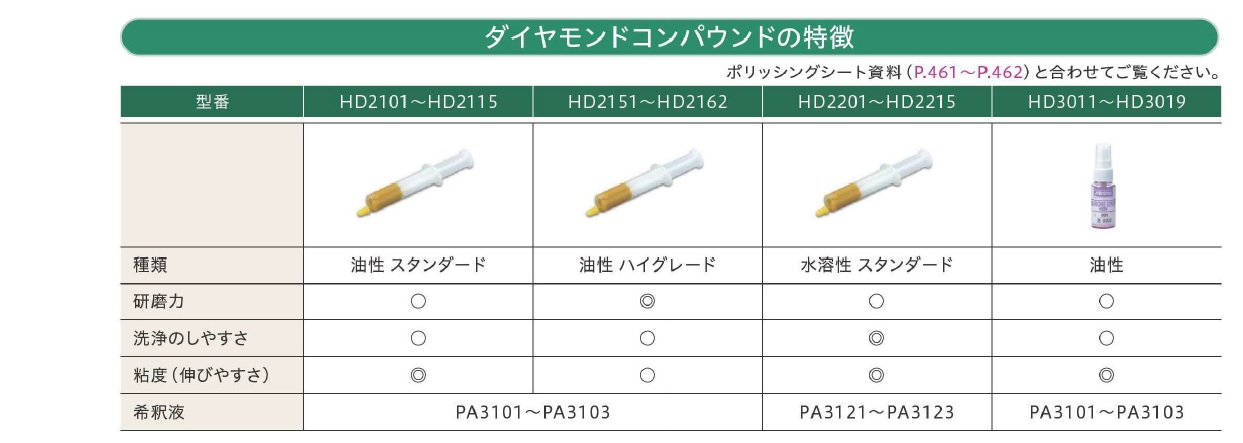 ダイヤモンドコンパウンドの特徴

ポリッシングシート資料(P.461～P.462)と合わせてご覧ください。

| 型番 | HD2101～HD2115 | HD2151～HD2162 | HD2201～HD2215 | HD3011～HD3019 |
|---|---|---|---|---|
| | | | | |
| 種類 | 油性 スタンダード | 油性 ハイグレード | 水溶性 スタンダード | 油性 |
| 研磨力 | ○ | ◎ | ○ | ○ |
| 洗浄のしやすさ | ○ | ○ | ◎ | ○ |
| 粘度(伸びやすさ) | ◎ | ○ | ◎ | ◎ |
| 希釈液 | PA3101～PA3103 | | PA3121～PA3123 | PA3101～PA3103 |